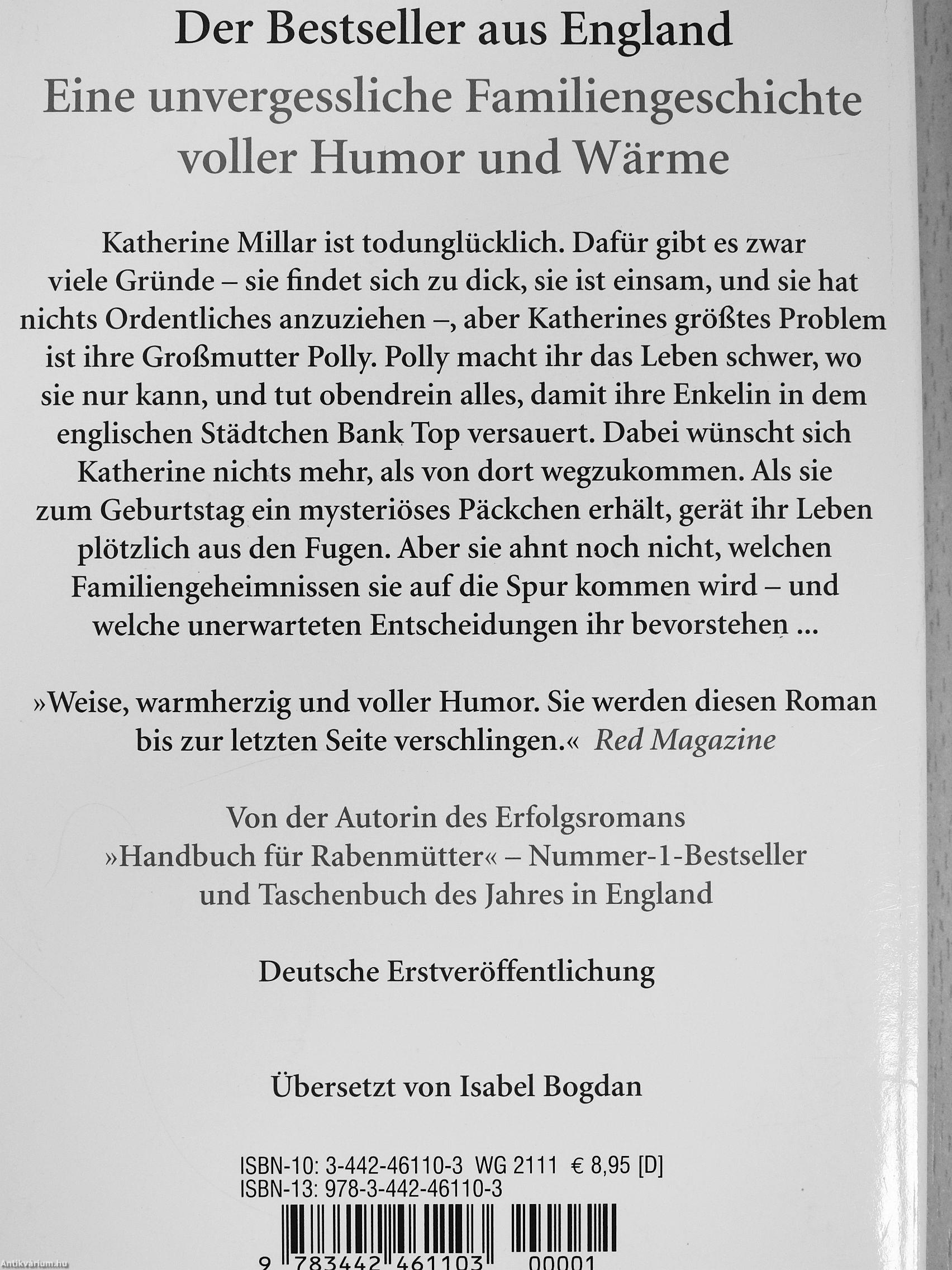 Der Bestseller aus England

Eine unvergessliche Familiengeschichte voller Humor und Wärme

Katherine Millar ist todunglücklich. Dafür gibt es zwar viele Gründe – sie findet sich zu dick, sie ist einsam, und sie hat nichts Ordentliches anzuziehen –, aber Katherines größtes Problem ist ihre Großmutter Polly. Polly macht ihr das Leben schwer, wo sie nur kann, und tut obendrein alles, damit ihre Enkelin in dem englischen Städtchen Bank Top versauert. Dabei wünscht sich Katherine nichts mehr, als von dort wegzukommen. Als sie zum Geburtstag ein mysteriöses Päckchen erhält, gerät ihr Leben plötzlich aus den Fugen. Aber sie ahnt noch nicht, welchen Familiengeheimnissen sie auf die Spur kommen wird – und welche unerwarteten Entscheidungen ihr bevorstehen ...

»Weise, warmherzig und voller Humor. Sie werden diesen Roman bis zur letzten Seite verschlingen.« Red Magazine

Von der Autorin des Erfolgsromans »Handbuch für Rabenmütter« – Nummer-1-Bestseller und Taschenbuch des Jahres in England

Deutsche Erstveröffentlichung

Übersetzt von Isabel Bogdan

ISBN-10: 3-442-46110-3 WG 2111 € 8,95 [D]
ISBN-13: 978-3-442-46110-3

9 783442 461103 00001

Antikvarium.hu